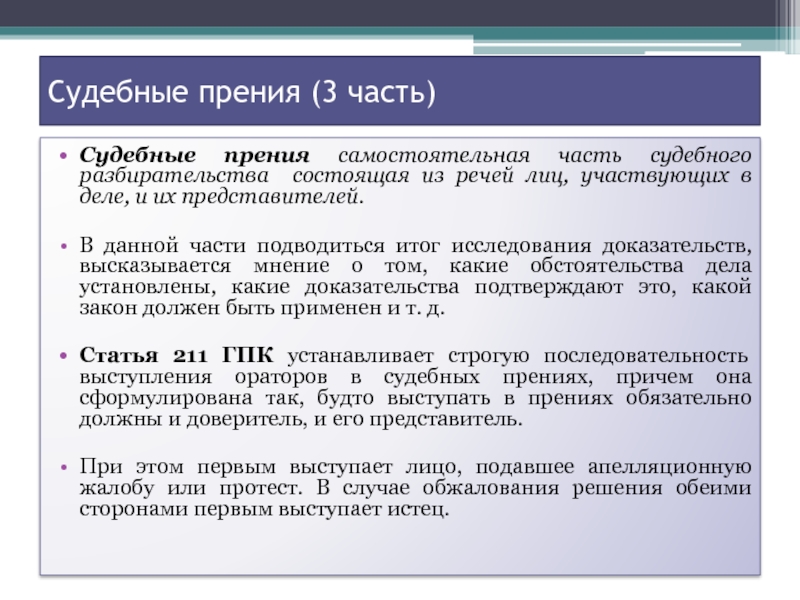 Судебные прения (3 часть)

• Судебные прения самостоятельная часть судебного разбирательства состоящая из речей лиц, участвующих в деле, и их представителей.

• В данной части подводиться итог исследования доказательств, высказывается мнение о том, какие обстоятельства дела установлены, какие доказательства подтверждают это, какой закон должен быть применен и т. д.

• Статья 211 ГПК устанавливает строгую последовательность выступления ораторов в судебных прениях, причем она сформулирована так, будто выступать в прениях обязательно должны и доверитель, и его представитель.

• При этом первым выступает лицо, подавшее апелляционную жалобу или протест. В случае обжалования решения обеими сторонами первым выступает истец.